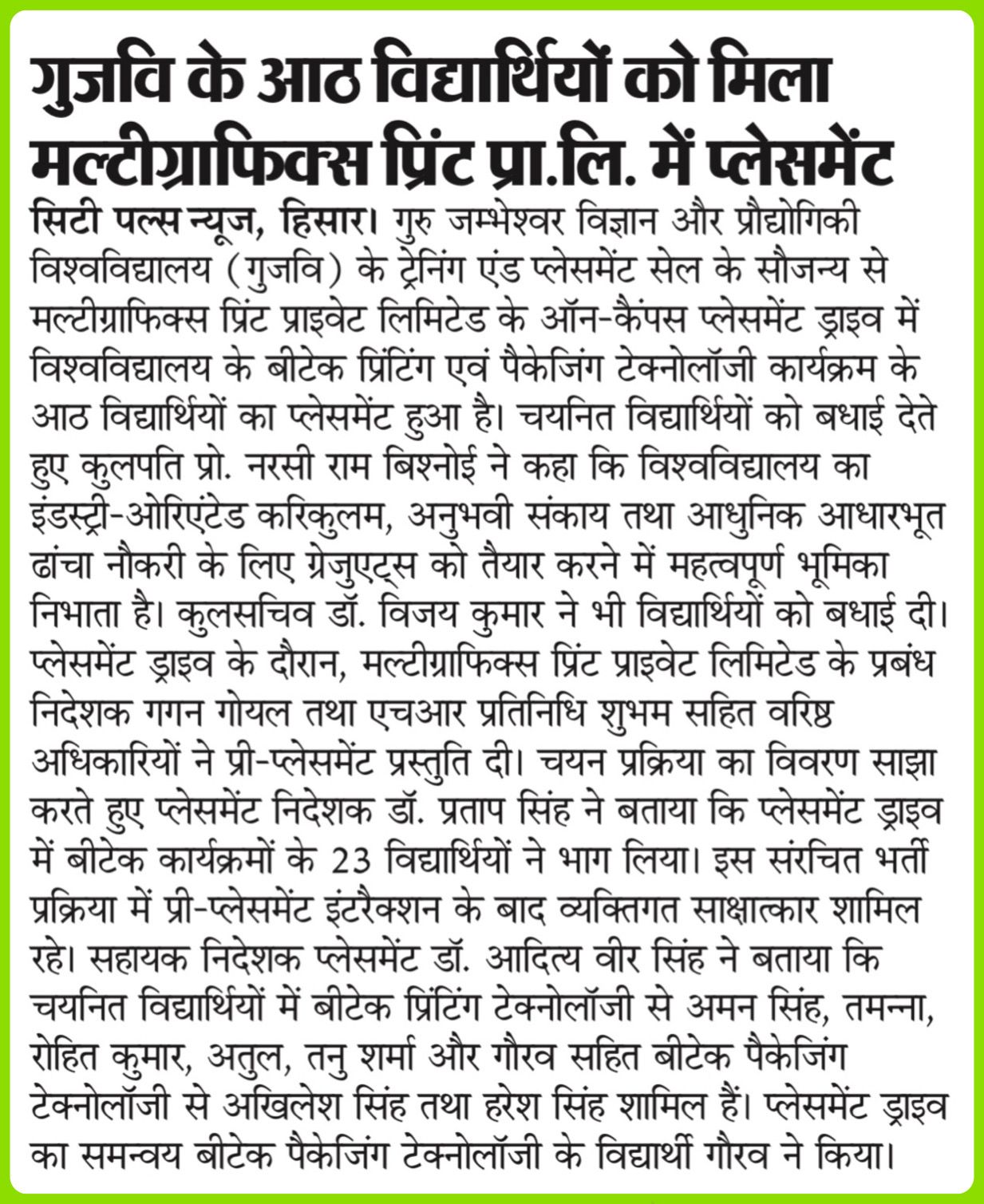 गुजवि के आठ विद्यार्थियों को मिला मल्टीग्राफिक्स प्रिंट प्रा.लि. में प्लेसमेंट

सिटी पल्स न्यूज, हिसार। गुरु जम्भेश्वर विज्ञान और प्रौद्योगिकी विश्वविद्यालय (गुजवि) के ट्रेनिंग एंड प्लेसमेंट सेल के सौजन्य से मल्टीग्राफिक्स प्रिंट प्राइवेट लिमिटेड के ऑन-कैंपस प्लेसमेंट ड्राइव में विश्वविद्यालय के बीटेक प्रिंटिंग एवं पैकेजिंग टेक्नोलॉजी कार्यक्रम के आठ विद्यार्थियों का प्लेसमेंट हुआ है। चयनित विद्यार्थियों को बधाई देते हुए कुलपति प्रो. नरसी राम बिश्नोई ने कहा कि विश्वविद्यालय का इंडस्ट्री-ओरिएंटेड करिकुलम, अनुभवी संकाय तथा आधुनिक आधारभूत ढांचा नौकरी के लिए ग्रेजुएट्स को तैयार करने में महत्वपूर्ण भूमिका निभाता है। कुलसचिव डॉ. विजय कुमार ने भी विद्यार्थियों को बधाई दी। प्लेसमेंट ड्राइव के दौरान, मल्टीग्राफिक्स प्रिंट प्राइवेट लिमिटेड के प्रबंध निदेशक गगन गोयल तथा एचआर प्रतिनिधि शुभम सहित वरिष्ठ अधिकारियों ने प्री-प्लेसमेंट प्रस्तुति दी। चयन प्रक्रिया का विवरण साझा करते हुए प्लेसमेंट निदेशक डॉ. प्रताप सिंह ने बताया कि प्लेसमेंट ड्राइव में बीटेक कार्यक्रमों के 23 विद्यार्थियों ने भाग लिया। इस संरचित भर्ती प्रक्रिया में प्री-प्लेसमेंट इंटरैक्शन के बाद व्यक्तिगत साक्षात्कार शामिल रहे। सहायक निदेशक प्लेसमेंट डॉ. आदित्य वीर सिंह ने बताया कि चयनित विद्यार्थियों में बीटेक प्रिंटिंग टेक्नोलॉजी से अमन सिंह, तमन्ना, रोहित कुमार, अतुल, तनु शर्मा और गौरव सहित बीटेक पैकेजिंग टेक्नोलॉजी से अखिलेश सिंह तथा हरेश सिंह शामिल हैं। प्लेसमेंट ड्राइव का समन्वय बीटेक पैकेजिंग टेक्नोलॉजी के विद्यार्थी गौरव ने किया।